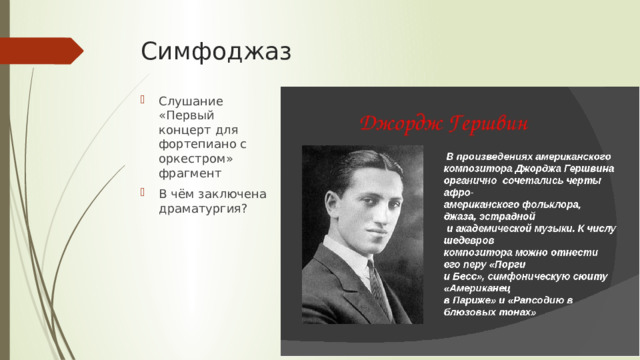 Симфоджаз

Слушание «Первый концерт для фортепиано с оркестром» фрагмент

В чём заключена драматургия?

Джордж Гершвин

В произведениях американского композитора Джорджа Гершвина органично сочетались черты афро-американского фольклора, джаза, эстрадной и академической музыки. К числу шедевров композитора можно отнести его перу «Порги и Бесс», симфоническую сюиту «Американец в Париже» и «Рапсодию в блюзовых тонах»